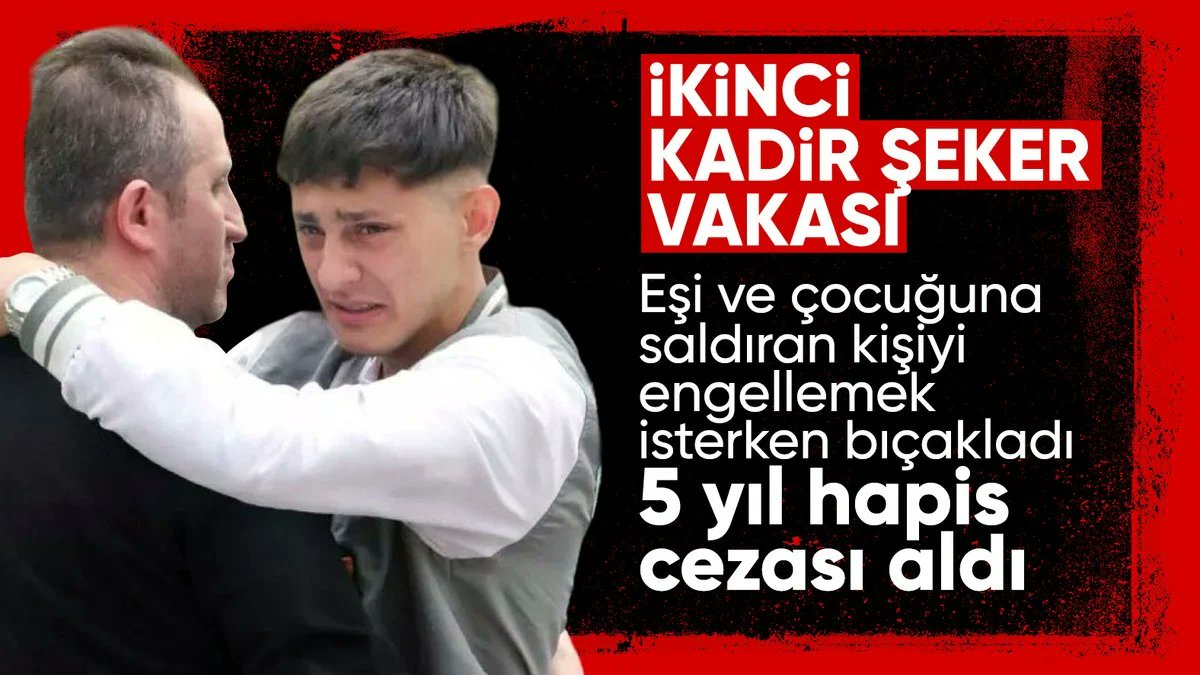 İKİNCİ KADİR ŞEKER VAKASI

Eşi ve çocuğuna saldıran kişiyi engellemek isterken bıçakladı

5 yıl hapis cezası aldı